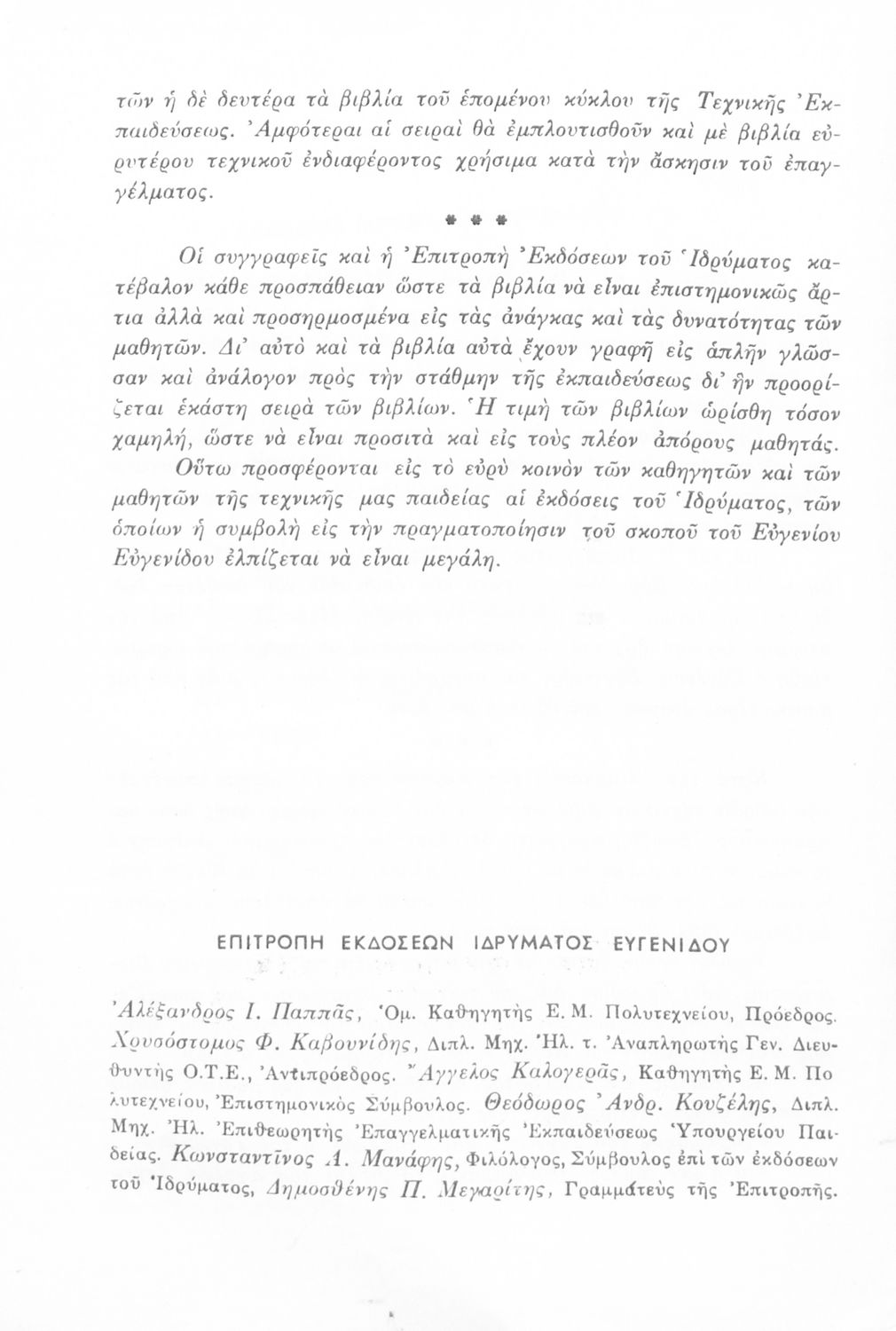 τῶν ἡ δὲ δευτέρα τὰ βιβλία τοῦ ἑπομένου κύκλου τῆς Τεχνικῆς Ἐκπαιδεύσεως. Ἀμφότεραι αἱ σειραὶ θὰ ἐμπλουτισθοῦν καὶ μὲ βιβλία εὐρυτέρου τεχνικοῦ ἐνδιαφέροντος χρήσιμα κατὰ τὴν ἄσκησιν τοῦ ἐπαγγέλματος.

* * *

Οἱ συγγραφεῖς καὶ ἡ Ἐπιτροπὴ Ἐκδόσεων τοῦ Ἱδρύματος κατέβαλον κάθε προσπάθειαν ὥστε τὰ βιβλία νὰ εἶναι ἐπιστημονικῶς ἄρτια ἀλλὰ καὶ προσηρμοσμένα εἰς τὰς ἀνάγκας καὶ τὰς δυνατότητας τῶν μαθητῶν. Δι' αὐτὸ καὶ τὰ βιβλία αὐτὰ ἔχουν γραφῆ εἰς ἁπλῆν γλῶσσαν καὶ ἀνάλογον πρὸς τὴν στάθμην τῆς ἐκπαιδεύσεως δι' ἣν προορίζεται ἑκάστη σειρὰ τῶν βιβλίων. Ἡ τιμὴ τῶν βιβλίων ὡρίσθη τόσον χαμηλή, ὥστε νὰ εἶναι προσιτὰ καὶ εἰς τοὺς πλέον ἀπόρους μαθητάς.

Οὕτω προσφέρονται εἰς τὸ εὐρὺ κοινὸν τῶν καθηγητῶν καὶ τῶν μαθητῶν τῆς τεχνικῆς μας παιδείας αἱ ἐκδόσεις τοῦ Ἱδρύματος, τῶν ὁποίων ἡ συμβολὴ εἰς τὴν πραγματοποίησιν τοῦ σκοποῦ τοῦ Εὐγενίου Εὐγενίδου ἐλπίζεται νὰ εἶναι μεγάλη.

ΕΠΙΤΡΟΠΗ ΕΚΔΟΣΕΩΝ ΙΔΡΥΜΑΤΟΣ ΕΥΓΕΝΙΔΟΥ

Ἀλέξανδρος Ι. Παππᾶς, Ὁμ. Καθηγητὴς Ε. Μ. Πολυτεχνείου, Πρόεδρος. Χρυσόστομος Φ. Καβουνίδης, Διπλ. Μηχ. Ἠλ. τ. Ἀναπληρωτὴς Γεν. Διευθυντὴς Ο.Τ.Ε., Ἀντιπρόεδρος. Ἄγγελος Καλογερᾶς, Καθηγητὴς Ε. Μ. Πολυτεχνείου, Ἐπιστημονικὸς Σύμβουλος. Θεόδωρος Ἀνδρ. Κουζέλης, Διπλ. Μηχ. Ἠλ. Ἐπιθεωρητὴς Ἐπαγγελματικῆς Ἐκπαιδεύσεως Ὑπουργείου Παιδείας. Κωνσταντῖνος Α. Μανάφης, Φιλόλογος, Σύμβουλος ἐπὶ τῶν ἐκδόσεων τοῦ Ἱδρύματος, Δημοσθένης Π. Μεγαρίτης, Γραμματεὺς τῆς Ἐπιτροπῆς.